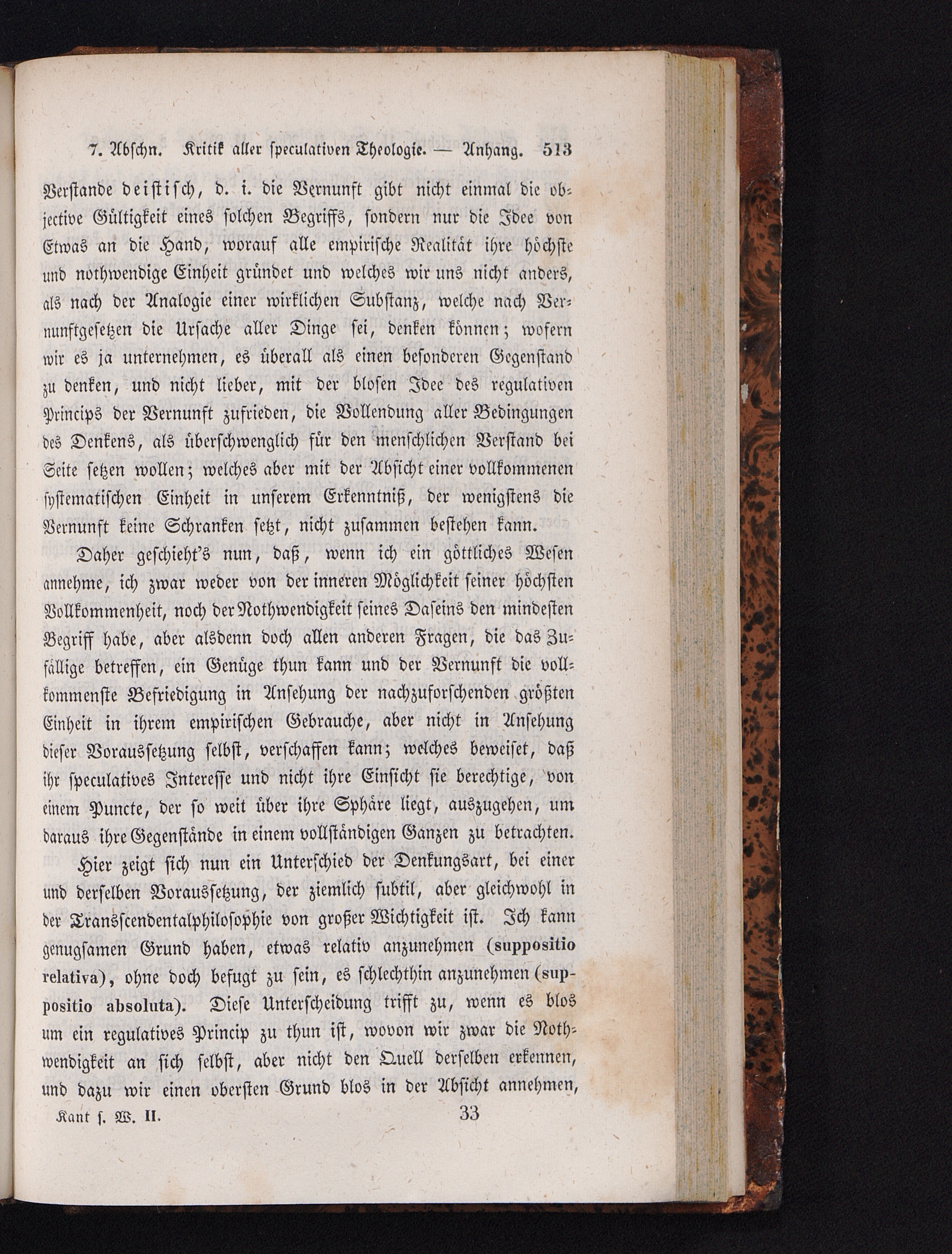 7. Abschn. Kritik aller speculativen Theologie. — Anhang. 513

Verstande deistisch, d. i. die Vernunft gibt nicht einmal die objective Gültigkeit eines solchen Begriffs, sondern nur die Idee von Etwas an die Hand, worauf alle empirische Realität ihre höchste und nothwendige Einheit gründet und welches wir uns nicht anders, als nach der Analogie einer wirklichen Substanz, welche nach Vernunftgesetzen die Ursache aller Dinge sei, denken können; wofern wir es ja unternehmen, es überall als einen besonderen Gegenstand zu denken, und nicht lieber, mit der blosen Idee des regulativen Princips der Vernunft zufrieden, die Vollendung aller Bedingungen des Denkens, als überschwenglich für den menschlichen Verstand bei Seite setzen wollen; welches aber mit der Absicht einer vollkommenen systematischen Einheit in unserem Erkenntniß, der wenigstens die Vernunft keine Schranken setzt, nicht zusammen bestehen kann.

Daher geschieht's nun, daß, wenn ich ein göttliches Wesen annehme, ich zwar weder von der inneren Möglichkeit seiner höchsten Vollkommenheit, noch der Nothwendigkeit seines Daseins den mindesten Begriff habe, aber alsdenn doch allen anderen Fragen, die das Zufällige betreffen, ein Genüge thun kann und der Vernunft die vollkommenste Befriedigung in Ansehung der nachzuforschenden größten Einheit in ihrem empirischen Gebrauche, aber nicht in Ansehung dieser Voraussetzung selbst, verschaffen kann; welches beweiset, daß ihr speculatives Interesse und nicht ihre Einsicht sie berechtige, von einem Puncte, der so weit über ihre Sphäre liegt, auszugehen, um daraus ihre Gegenstände in einem vollständigen Ganzen zu betrachten.

Hier zeigt sich nun ein Unterschied der Denkungsart, bei einer und derselben Voraussetzung, der ziemlich subtil, aber gleichwohl in der Transscendentalphilosophie von großer Wichtigkeit ist. Ich kann genugsamen Grund haben, etwas relativ anzunehmen (suppositio relativa), ohne doch befugt zu sein, es schlechthin anzunehmen (suppositio absoluta). Diese Unterscheidung trifft zu, wenn es blos um ein regulatives Princip zu thun ist, wovon wir zwar die Nothwendigkeit an sich selbst, aber nicht den Quell derselben erkennen, und dazu wir einen obersten Grund blos in der Absicht annehmen,

Kant s. W. II. 33